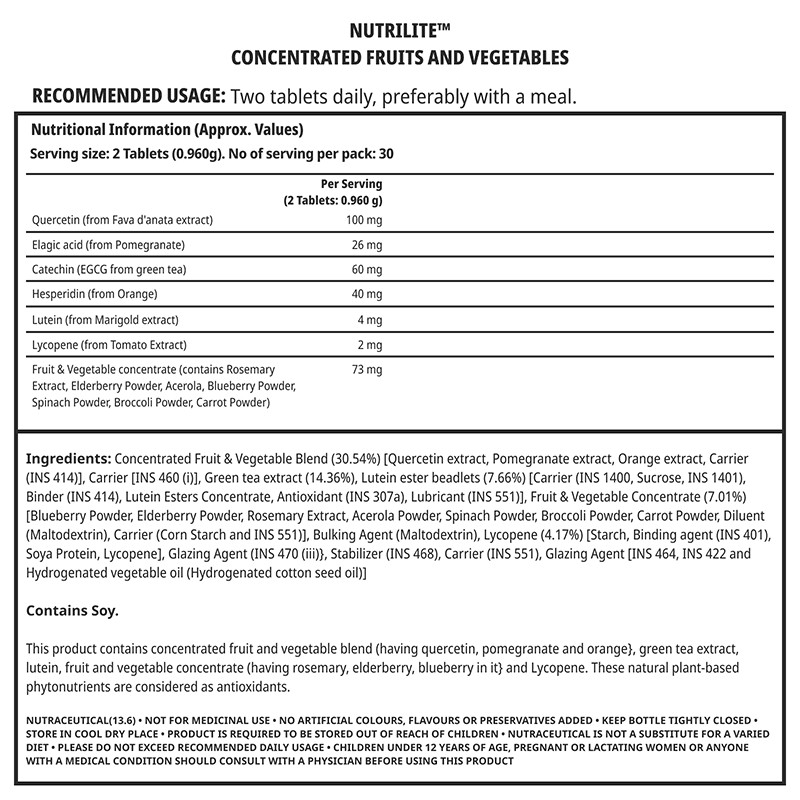 NUTRILITE™
CONCENTRATED FRUITS AND VEGETABLES

RECOMMENDED USAGE: Two tablets daily, preferably with a meal.

Nutritional Information (Approx. Values)
Serving size: 2 Tablets (0.960g). No of serving per pack: 30

| | Per Serving (2 Tablets: 0.960 g) |
|---|---|
| Quercetin (from Fava d'anata extract) | 100 mg |
| Elagic acid (from Pomegranate) | 26 mg |
| Catechin (EGCG from green tea) | 60 mg |
| Hesperidin (from Orange) | 40 mg |
| Lutein (from Marigold extract) | 4 mg |
| Lycopene (from Tomato Extract) | 2 mg |
| Fruit & Vegetable concentrate (contains Rosemary Extract, Elderberry Powder, Acerola, Blueberry Powder, Spinach Powder, Broccoli Powder, Carrot Powder) | 73 mg |

Ingredients: Concentrated Fruit & Vegetable Blend (30.54%) [Quercetin extract, Pomegranate extract, Orange extract, Carrier (INS 414)], Carrier [INS 460 (i)], Green tea extract (14.36%), Lutein ester beadlets (7.66%) [Carrier (INS 1400, Sucrose, INS 1401), Binder (INS 414), Lutein Esters Concentrate, Antioxidant (INS 307a), Lubricant (INS 551)], Fruit & Vegetable Concentrate (7.01%) [Blueberry Powder, Elderberry Powder, Rosemary Extract, Acerola Powder, Spinach Powder, Broccoli Powder, Carrot Powder, Diluent (Maltodextrin), Carrier (Corn Starch and INS 551)], Bulking Agent (Maltodextrin), Lycopene (4.17%) [Starch, Binding agent (INS 401), Soya Protein, Lycopene], Glazing Agent (INS 470 (iii)}, Stabilizer (INS 468), Carrier (INS 551), Glazing Agent [INS 464, INS 422 and Hydrogenated vegetable oil (Hydrogenated cotton seed oil)]

Contains Soy.

This product contains concentrated fruit and vegetable blend (having quercetin, pomegranate and orange}, green tea extract, lutein, fruit and vegetable concentrate (having rosemary, elderberry, blueberry in it} and Lycopene. These natural plant-based phytonutrients are considered as antioxidants.

NUTRACEUTICAL(13.6) • NOT FOR MEDICINAL USE • NO ARTIFICIAL COLOURS, FLAVOURS OR PRESERVATIVES ADDED • KEEP BOTTLE TIGHTLY CLOSED • STORE IN COOL DRY PLACE • PRODUCT IS REQUIRED TO BE STORED OUT OF REACH OF CHILDREN • NUTRACEUTICAL IS NOT A SUBSTITUTE FOR A VARIED DIET • PLEASE DO NOT EXCEED RECOMMENDED DAILY USAGE • CHILDREN UNDER 12 YEARS OF AGE, PREGNANT OR LACTATING WOMEN OR ANYONE WITH A MEDICAL CONDITION SHOULD CONSULT WITH A PHYSICIAN BEFORE USING THIS PRODUCT